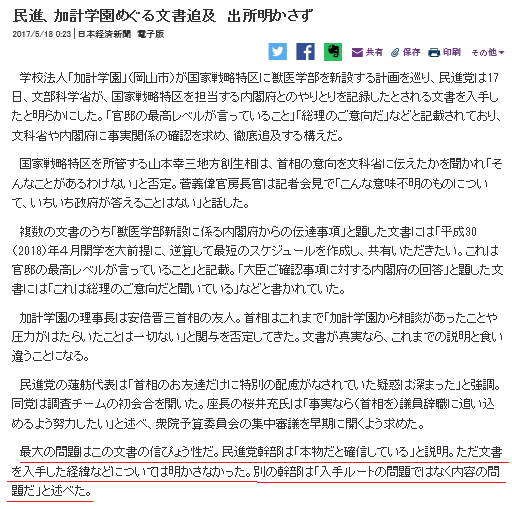 民進、加計学園めぐる文書追及　出所明かさず

2017/5/18 0:23 | 日本経済新聞　電子版

共有　保存　印刷　その他

学校法人「加計学園」（岡山市）が国家戦略特区に獣医学部を新設する計画を巡り、民進党は17日、文部科学省が、国家戦略特区を担当する内閣府とのやりとりを記録したとされる文書を入手したと明らかにした。「官邸の最高レベルが言っていること」「総理のご意向だ」などと記載されており、文科省や内閣府に事実関係の確認を求め、徹底追及する構えだ。

国家戦略特区を所管する山本幸三地方創生相は、首相の意向を文科省に伝えたかを聞かれ「そんなことがあるわけない」と否定。菅義偉官房長官は記者会見で「こんな意味不明のものについて、いちいち政府が答えることはない」と話した。

複数の文書のうち「獣医学部新設に係る内閣府からの伝達事項」と題した文書には「平成30（2018）年４月開学を大前提に、逆算して最短のスケジュールを作成し、共有いただきたい。これは官邸の最高レベルが言っていること」と記載。「大臣ご確認事項に対する内閣府の回答」と題した文書には「これは総理のご意向だと聞いている」などと書かれていた。

加計学園の理事長は安倍晋三首相の友人。首相はこれまで「加計学園から相談があったことや圧力がはたらいたことは一切ない」と関与を否定してきた。文書が真実なら、これまでの説明と食い違うことになる。

民進党の蓮舫代表は「首相のお友達だけに特別の配慮がなされていた疑惑は深まった」と強調。同党は調査チームの初会合を開いた。座長の桜井充氏は「事実なら（首相を）議員辞職に追い込めるよう努力したい」と述べ、衆院予算委員会の集中審議を早期に開くよう求めた。

最大の問題はこの文書の信ぴょう性だ。民進党幹部は「本物だと確信している」と説明。ただ文書を入手した経緯などについては明かさなかった。別の幹部は「入手ルートの問題ではなく内容の問題だ」と述べた。